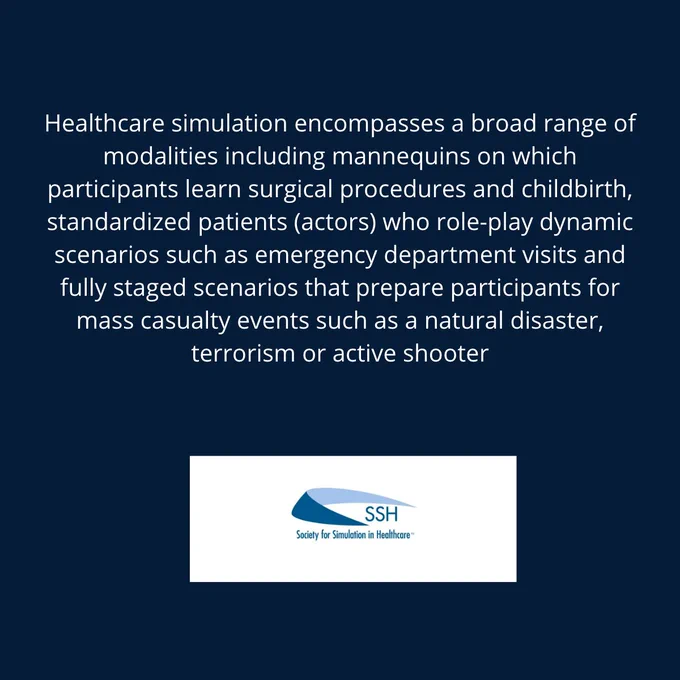 Healthcare simulation encompasses a broad range of modalities including mannequins on which participants learn surgical procedures and childbirth, standardized patients (actors) who role-play dynamic scenarios such as emergency department visits and fully staged scenarios that prepare participants for mass casualty events such as a natural disaster, terrorism or active shooter

SSH
Society for Simulation in Healthcare™